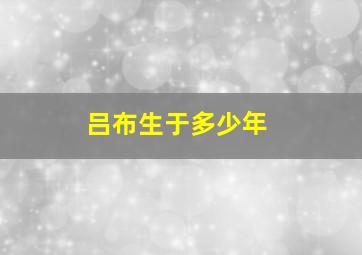 吕布生于多少年